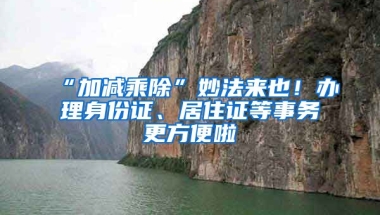 “加减乘除”妙法来也！办理身份证、居住证等事务更方便啦